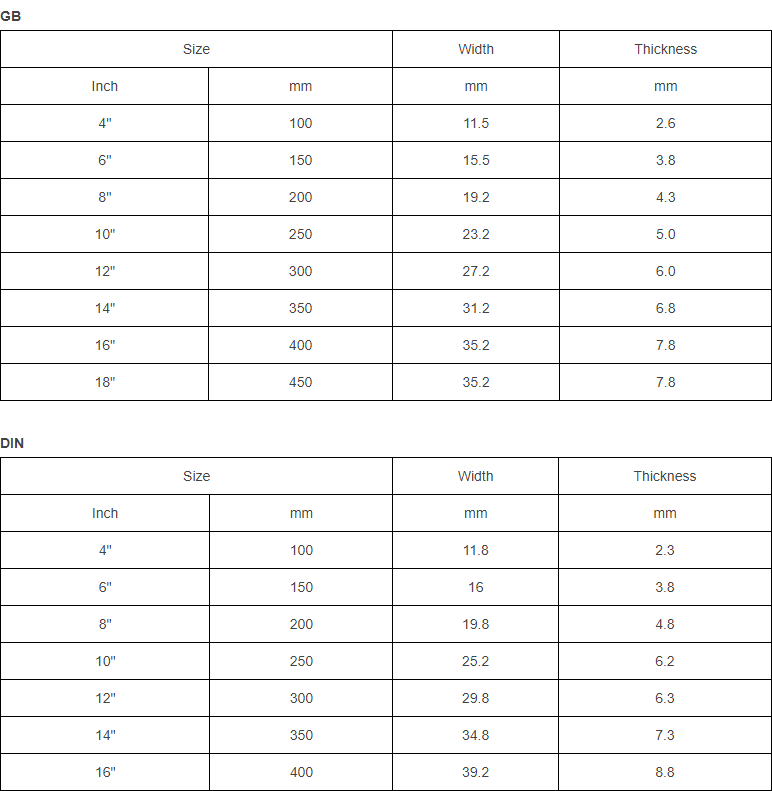 GB

| Size | | Width | Thickness |
|---|---|---|---|
| Inch | mm | mm | mm |
| 4" | 100 | 11.5 | 2.6 |
| 6" | 150 | 15.5 | 3.8 |
| 8" | 200 | 19.2 | 4.3 |
| 10" | 250 | 23.2 | 5.0 |
| 12" | 300 | 27.2 | 6.0 |
| 14" | 350 | 31.2 | 6.8 |
| 16" | 400 | 35.2 | 7.8 |
| 18" | 450 | 35.2 | 7.8 |

DIN

| Size | | Width | Thickness |
|---|---|---|---|
| Inch | mm | mm | mm |
| 4" | 100 | 11.8 | 2.3 |
| 6" | 150 | 16 | 3.8 |
| 8" | 200 | 19.8 | 4.8 |
| 10" | 250 | 25.2 | 6.2 |
| 12" | 300 | 29.8 | 6.3 |
| 14" | 350 | 34.8 | 7.3 |
| 16" | 400 | 39.2 | 8.8 |